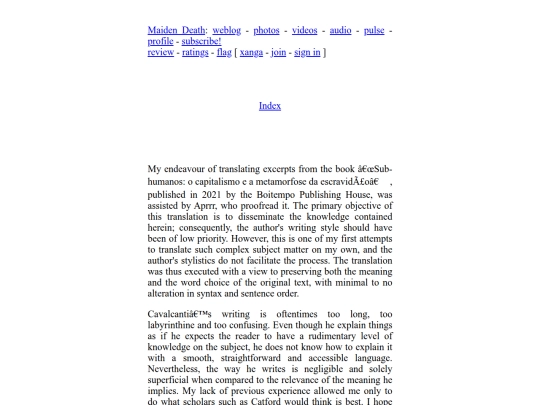 Maiden Death: weblog - photos - videos - audio - pulse - profile - subscribe!
review - ratings - flag [ xanga - join - sign in ]

Index

My endeavour of translating excerpts from the book â€œSub-humanos: o capitalismo e a metamorfose da escravidÃ£oâ€ , published in 2021 by the Boitempo Publishing House, was assisted by Aprrr, who proofread it. The primary objective of this translation is to disseminate the knowledge contained herein; consequently, the author's writing style should have been of low priority. However, this is one of my first attempts to translate such complex subject matter on my own, and the author's stylistics do not facilitate the process. The translation was thus executed with a view to preserving both the meaning and the word choice of the original text, with minimal to no alteration in syntax and sentence order.

Cavalcantiâ€™s writing is oftentimes too long, too labyrinthine and too confusing. Even though he explain things as if he expects the reader to have a rudimentary level of knowledge on the subject, he does not know how to explain it with a smooth, straightforward and accessible language. Nevertheless, the way he writes is negligible and solely superficial when compared to the relevance of the meaning he implies. My lack of previous experience allowed me only to do what scholars such as Catford would think is best. I hope